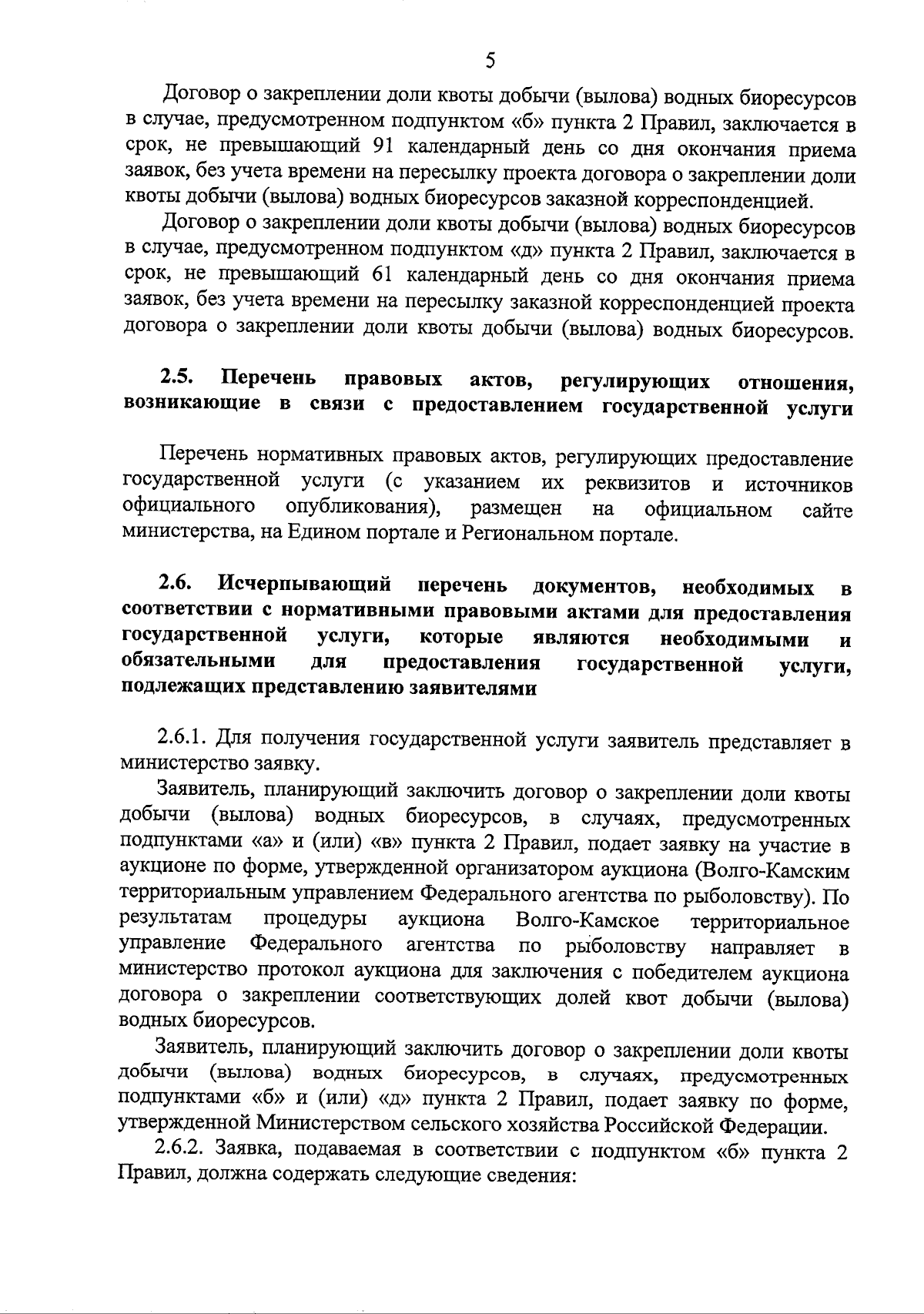 5

Договор о закреплении доли квоты добычи (вылова) водных биоресурсов в случае, предусмотренном подпунктом «б» пункта 2 Правил, заключается в срок, не превышающий 91 календарный день со дня окончания приема заявок, без учета времени на пересылку проекта договора о закреплении доли квоты добычи (вылова) водных биоресурсов заказной корреспонденцией.

Договор о закреплении доли квоты добычи (вылова) водных биоресурсов в случае, предусмотренном подпунктом «д» пункта 2 Правил, заключается в срок, не превышающий 61 календарный день со дня окончания приема заявок, без учета времени на пересылку заказной корреспонденцией проекта договора о закреплении доли квоты добычи (вылова) водных биоресурсов.

2.5. Перечень правовых актов, регулирующих отношения, возникающие в связи с предоставлением государственной услуги

Перечень нормативных правовых актов, регулирующих предоставление государственной услуги (с указанием их реквизитов и источников официального опубликования), размещен на официальном сайте министерства, на Едином портале и Региональном портале.

2.6. Исчерпывающий перечень документов, необходимых в соответствии с нормативными правовыми актами для предоставления государственной услуги, которые являются необходимыми и обязательными для предоставления государственной услуги, подлежащих представлению заявителями

2.6.1. Для получения государственной услуги заявитель представляет в министерство заявку.

Заявитель, планирующий заключить договор о закреплении доли квоты добычи (вылова) водных биоресурсов, в случаях, предусмотренных подпунктами «а» и (или) «в» пункта 2 Правил, подает заявку на участие в аукционе по форме, утвержденной организатором аукциона (Волго-Камским территориальным управлением Федерального агентства по рыболовству). По результатам процедуры аукциона Волго-Камское территориальное управление Федерального агентства по рыболовству направляет в министерство протокол аукциона для заключения с победителем аукциона договора о закреплении соответствующих долей квот добычи (вылова) водных биоресурсов.

Заявитель, планирующий заключить договор о закреплении доли квоты добычи (вылова) водных биоресурсов, в случаях, предусмотренных подпунктами «б» и (или) «д» пункта 2 Правил, подает заявку по форме, утвержденной Министерством сельского хозяйства Российской Федерации.

2.6.2. Заявка, подаваемая в соответствии с подпунктом «б» пункта 2 Правил, должна содержать следующие сведения: